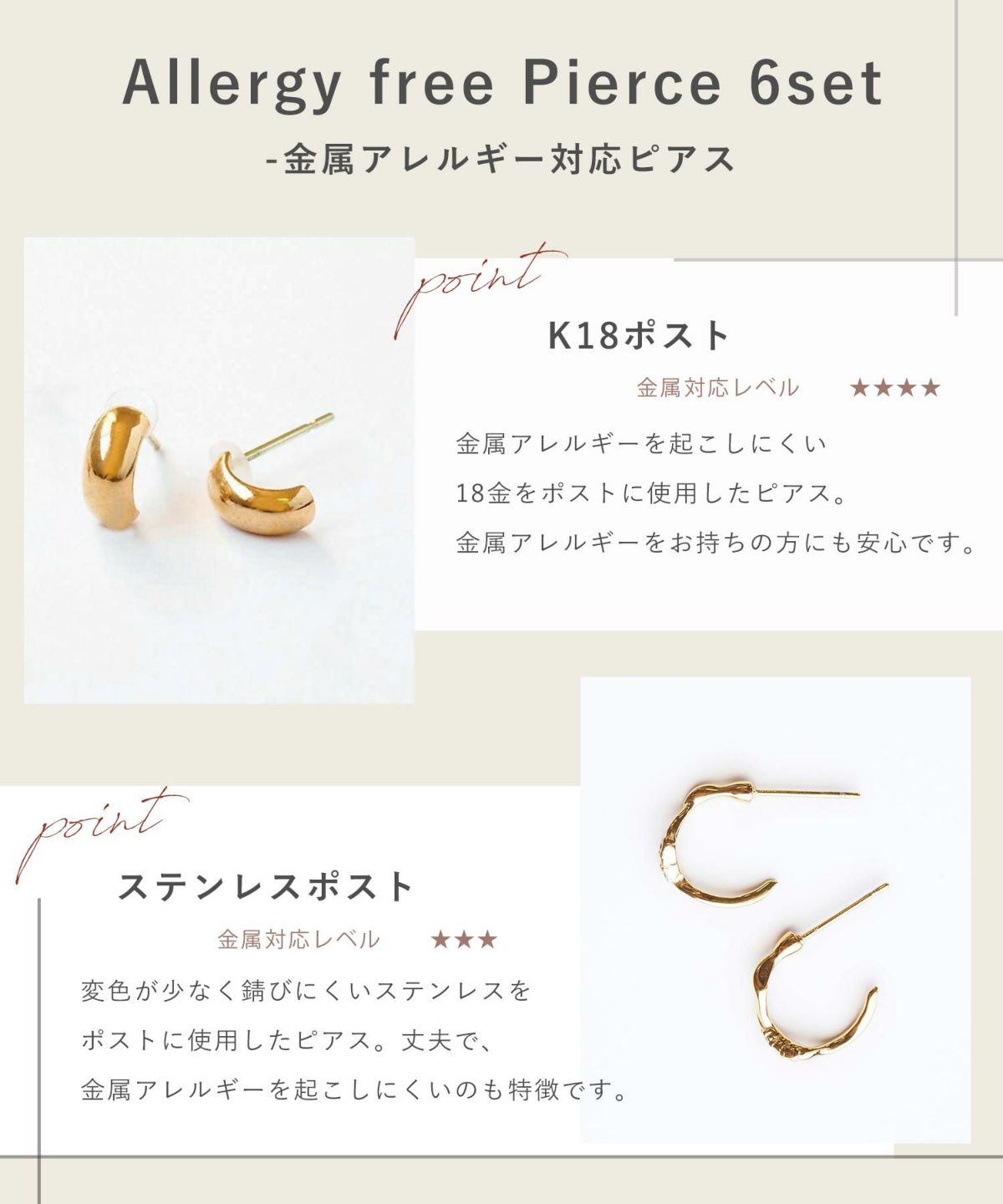 Allergy free Pierce 6set
-金属アレルギー対応ピアス

point
K18ポスト
金属対応レベル ★★★★
金属アレルギーを起こしにくい
18金をポストに使用したピアス。
金属アレルギーをお持ちの方にも安心です。

point
ステンレスポスト
金属対応レベル ★★★
変色が少なく錆びにくいステンレスを
ポストに使用したピアス。丈夫で、
金属アレルギーを起こしにくいのも特徴です。